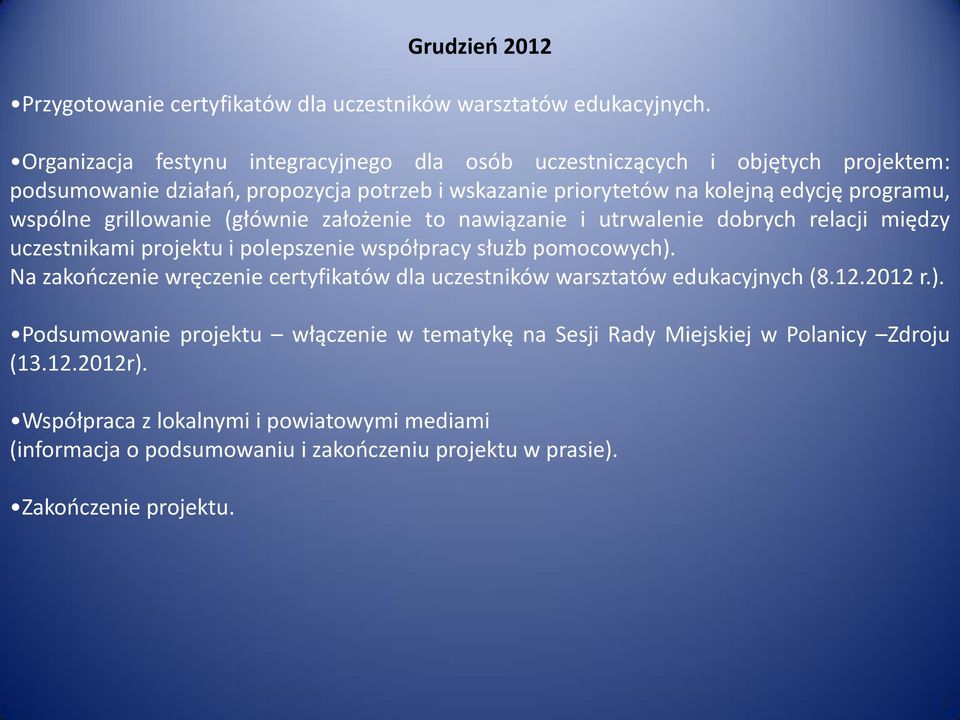 Grudzień 2012

•Przygotowanie certyfikatów dla uczestników warsztatów edukacyjnych.

•Organizacja festynu integracyjnego dla osób uczestniczących i objętych projektem: podsumowanie działań, propozycja potrzeb i wskazanie priorytetów na kolejną edycję programu, wspólne grillowanie (głównie założenie to nawiązanie i utrwalenie dobrych relacji między uczestnikami projektu i polepszenie współpracy służb pomocowych).
Na zakończenie wręczenie certyfikatów dla uczestników warsztatów edukacyjnych (8.12.2012 r.).

•Podsumowanie projektu – włączenie w tematykę na Sesji Rady Miejskiej w Polanicy –Zdroju (13.12.2012r).

•Współpraca z lokalnymi i powiatowymi mediami
(informacja o podsumowaniu i zakończeniu projektu w prasie).

•Zakończenie projektu.